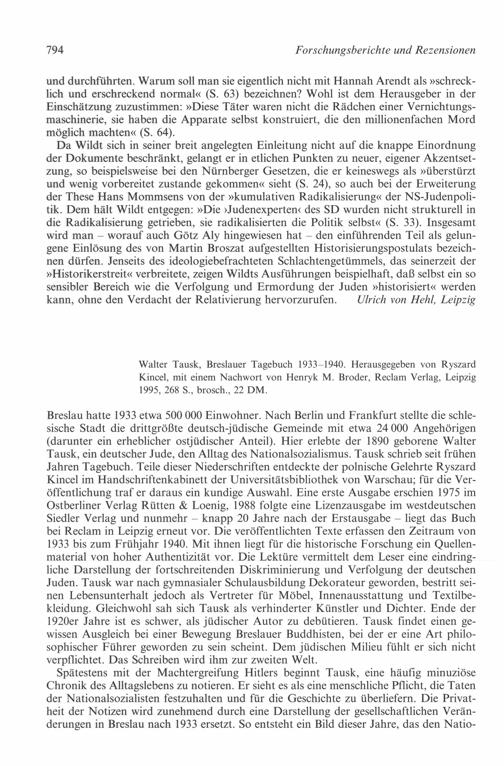 794 Forschungsberichte und Rezensionen

und durchführten. Warum soll man sie eigentlich nicht mit Hannah Arendt als »schrecklich und erschreckend normal« (S. 63) bezeichnen? Wohl ist dem Herausgeber in der Einschätzung zuzustimmen: »Diese Täter waren nicht die Rädchen einer Vernichtungsmaschinerie, sie haben die Apparate selbst konstruiert, die den millionenfachen Mord möglich machten« (S. 64).

Da Wildt sich in seiner breit angelegten Einleitung nicht auf die knappe Einordnung der Dokumente beschränkt, gelangt er in etlichen Punkten zu neuer, eigener Akzentsetzung, so beispielsweise bei den Nürnberger Gesetzen, die er keineswegs als »überstürzt und wenig vorbereitet zustande gekommen« sieht (S. 24), so auch bei der Erweiterung der These Hans Mommsens von der »kumulativen Radikalisierung« der NS-Judenpolitik. Dem hält Wildt entgegen: »Die ›Judenexperten‹ des SD wurden nicht strukturell in die Radikalisierung getrieben, sie radikalisierten die Politik selbst« (S. 33). Insgesamt wird man – worauf auch Götz Aly hingewiesen hat – den einführenden Teil als gelungene Einlösung des von Martin Broszat aufgestellten Historisierungspostulats bezeichnen dürfen. Jenseits des ideologiebefrachteten Schlachtengetümmels, das seinerzeit der »Historikerstreit« verbreitete, zeigen Wildts Ausführungen beispielhaft, daß selbst ein so sensibler Bereich wie die Verfolgung und Ermordung der Juden »historisiert« werden kann, ohne den Verdacht der Relativierung hervorzurufen. Ulrich von Hehl, Leipzig

Walter Tausk, Breslauer Tagebuch 1933–1940. Herausgegeben von Ryszard Kincel, mit einem Nachwort von Henryk M. Broder, Reclam Verlag, Leipzig 1995, 268 S., brosch., 22 DM.

Breslau hatte 1933 etwa 500 000 Einwohner. Nach Berlin und Frankfurt stellte die schlesische Stadt die drittgrößte deutsch-jüdische Gemeinde mit etwa 24 000 Angehörigen (darunter ein erheblicher ostjüdischer Anteil). Hier erlebte der 1890 geborene Walter Tausk, ein deutscher Jude, den Alltag des Nationalsozialismus. Tausk schrieb seit frühen Jahren Tagebuch. Teile dieser Niederschriften entdeckte der polnische Gelehrte Ryszard Kincel im Handschriftenkabinett der Universitätsbibliothek von Warschau; für die Veröffentlichung traf er daraus ein kundige Auswahl. Eine erste Ausgabe erschien 1975 im Ostberliner Verlag Rütten & Loenig, 1988 folgte eine Lizenzausgabe im westdeutschen Siedler Verlag und nunmehr – knapp 20 Jahre nach der Erstausgabe – liegt das Buch bei Reclam in Leipzig erneut vor. Die veröffentlichten Texte erfassen den Zeitraum von 1933 bis zum Frühjahr 1940. Mit ihnen liegt für die historische Forschung ein Quellenmaterial von hoher Authentizität vor. Die Lektüre vermittelt dem Leser eine eindringliche Darstellung der fortschreitenden Diskriminierung und Verfolgung der deutschen Juden. Tausk war nach gymnasialer Schulausbildung Dekorateur geworden, bestritt seinen Lebensunterhalt jedoch als Vertreter für Möbel, Innenausstattung und Textilbekleidung. Gleichwohl sah sich Tausk als verhinderter Künstler und Dichter. Ende der 1920er Jahre ist es schwer, als jüdischer Autor zu debütieren. Tausk findet einen gewissen Ausgleich bei einer Bewegung Breslauer Buddhisten, bei der er eine Art philosophischer Führer geworden zu sein scheint. Dem jüdischen Milieu fühlt er sich nicht verpflichtet. Das Schreiben wird ihm zur zweiten Welt.

Spätestens mit der Machtergreifung Hitlers beginnt Tausk, eine häufig minuziöse Chronik des Alltagslebens zu notieren. Er sieht es als eine menschliche Pflicht, die Taten der Nationalsozialisten festzuhalten und für die Geschichte zu überliefern. Die Privatheit der Notizen wird zunehmend durch eine Darstellung der gesellschaftlichen Veränderungen in Breslau nach 1933 ersetzt. So entsteht ein Bild dieser Jahre, das den Natio-